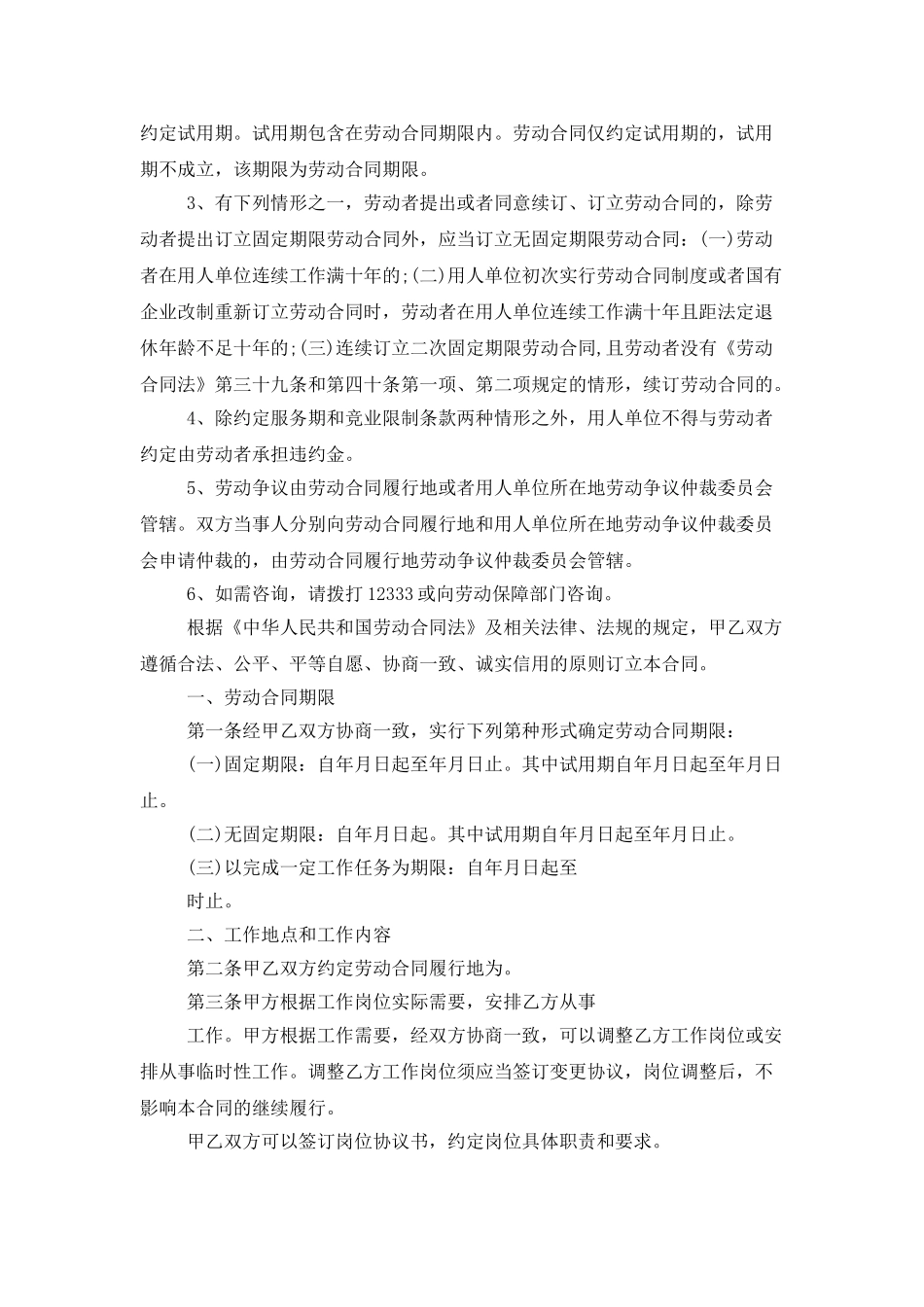 约定试用期。试用期包含在劳动合同期限内。劳动合同仅约定试用期的，试用期不成立，该期限为劳动合同期限。

3、有下列情形之一，劳动者提出或者同意续订、订立劳动合同的，除劳动者提出订立固定期限劳动合同外，应当订立无固定期限劳动合同：(一)劳动者在用人单位连续工作满十年的;(二)用人单位初次实行劳动合同制度或者国有企业改制重新订立劳动合同时，劳动者在用人单位连续工作满十年且距法定退休年龄不足十年的;(三)连续订立二次固定期限劳动合同,且劳动者没有《劳动合同法》第三十九条和第四十条第一项、第二项规定的情形，续订劳动合同的。

4、除约定服务期和竞业限制条款两种情形之外，用人单位不得与劳动者约定由劳动者承担违约金。

5、劳动争议由劳动合同履行地或者用人单位所在地劳动争议仲裁委员会管辖。双方当事人分别向劳动合同履行地和用人单位所在地劳动争议仲裁委员会申请仲裁的，由劳动合同履行地劳动争议仲裁委员会管辖。

6、如需咨询，请拨打 12333 或向劳动保障部门咨询。

根据《中华人民共和国劳动合同法》及相关法律、法规的规定，甲乙双方遵循合法、公平、平等自愿、协商一致、诚实信用的原则订立本合同。

一、劳动合同期限

第一条经甲乙双方协商一致，实行下列第种形式确定劳动合同期限：

(一)固定期限：自年月日起至年月日止。其中试用期自年月日起至年月日止。

(二)无固定期限：自年月日起。其中试用期自年月日起至年月日止。

(三)以完成一定工作任务为期限：自年月日起至

时止。

二、工作地点和工作内容

第二条甲乙双方约定劳动合同履行地为。

第三条甲方根据工作岗位实际需要，安排乙方从事

工作。甲方根据工作需要，经双方协商一致，可以调整乙方工作岗位或安排从事临时性工作。调整乙方工作岗位须应当签订变更协议，岗位调整后，不影响本合同的继续履行。

甲乙双方可以签订岗位协议书，约定岗位具体职责和要求。